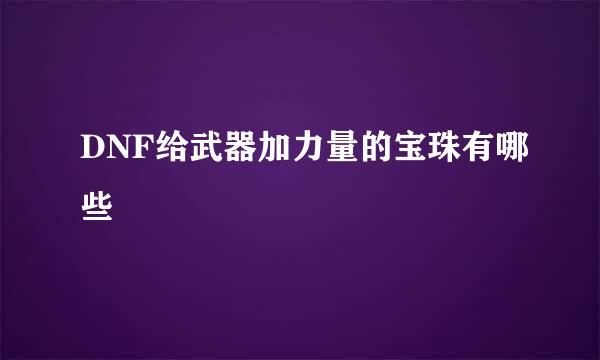 DNF给武器加力量的宝珠有哪些